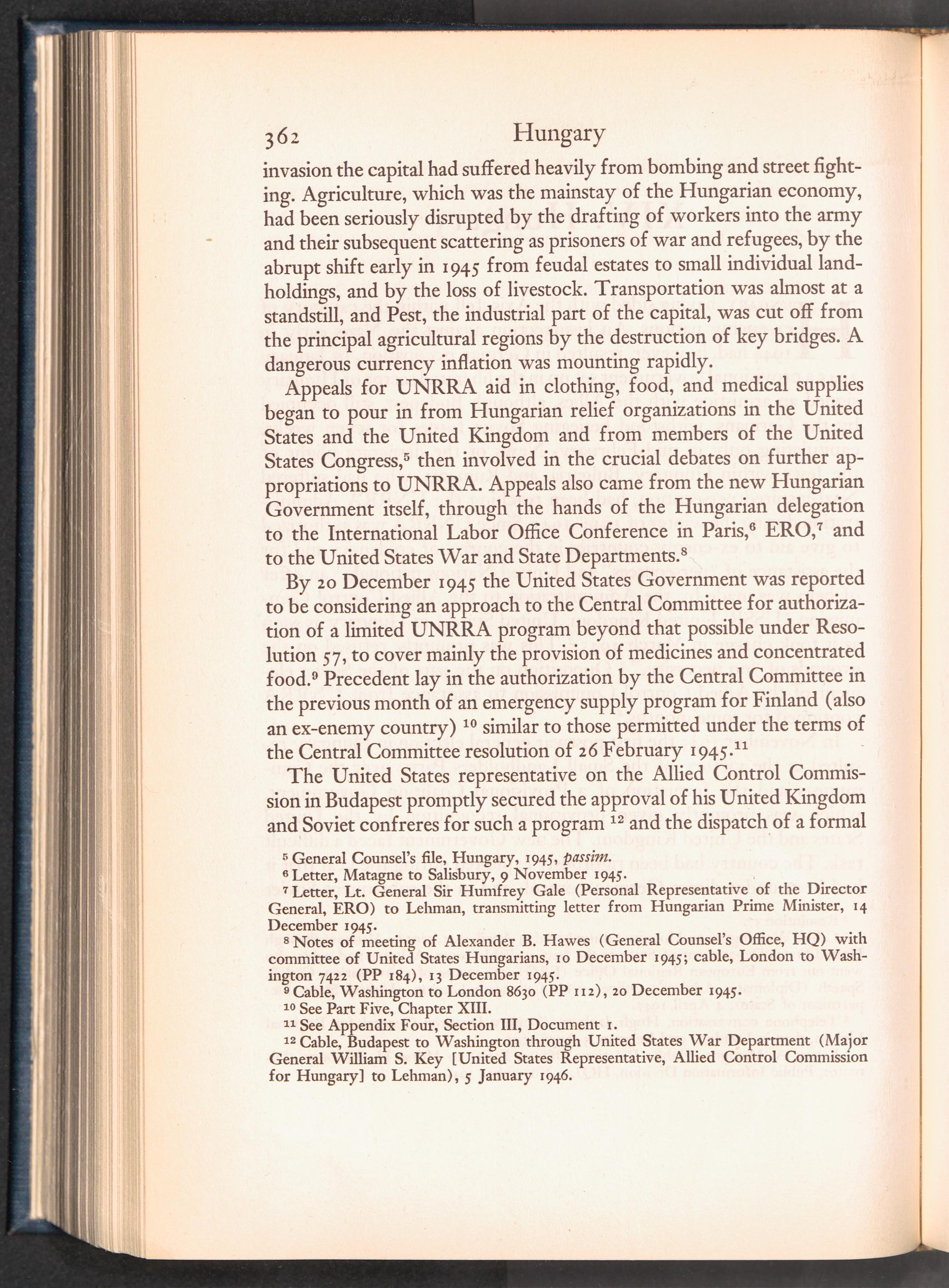 362 Hungary

invasion the capital had suffered heavily from bombing and street fighting. Agriculture, which was the mainstay of the Hungarian economy, had been seriously disrupted by the drafting of workers into the army and their subsequent scattering as prisoners of war and refugees, by the abrupt shift early in 1945 from feudal estates to small individual landholdings, and by the loss of livestock. Transportation was almost at a standstill, and Pest, the industrial part of the capital, was cut off from the principal agricultural regions by the destruction of key bridges. A dangerous currency inflation was mounting rapidly.

Appeals for UNRRA aid in clothing, food, and medical supplies began to pour in from Hungarian relief organizations in the United States and the United Kingdom and from members of the United States Congress,$^5$ then involved in the crucial debates on further appropriations to UNRRA. Appeals also came from the new Hungarian Government itself, through the hands of the Hungarian delegation to the International Labor Office Conference in Paris,$^6$ ERO,$^7$ and to the United States War and State Departments.$^8$

By 20 December 1945 the United States Government was reported to be considering an approach to the Central Committee for authorization of a limited UNRRA program beyond that possible under Resolution 57, to cover mainly the provision of medicines and concentrated food.$^9$ Precedent lay in the authorization by the Central Committee in the previous month of an emergency supply program for Finland (also an ex-enemy country) $^{10}$ similar to those permitted under the terms of the Central Committee resolution of 26 February 1945.$^{11}$

The United States representative on the Allied Control Commission in Budapest promptly secured the approval of his United Kingdom and Soviet confreres for such a program $^{12}$ and the dispatch of a formal

$^5$ General Counsel's file, Hungary, 1945, passim.
$^6$ Letter, Matagne to Salisbury, 9 November 1945.
$^7$ Letter, Lt. General Sir Humfrey Gale (Personal Representative of the Director General, ERO) to Lehman, transmitting letter from Hungarian Prime Minister, 14 December 1945.
$^8$ Notes of meeting of Alexander B. Hawes (General Counsel's Office, HQ) with committee of United States Hungarians, 10 December 1945; cable, London to Washington 7422 (PP 184), 13 December 1945.
$^9$ Cable, Washington to London 8630 (PP 112), 20 December 1945.
$^{10}$ See Part Five, Chapter XIII.
$^{11}$ See Appendix Four, Section III, Document 1.
$^{12}$ Cable, Budapest to Washington through United States War Department (Major General William S. Key [United States Representative, Allied Control Commission for Hungary] to Lehman), 5 January 1946.